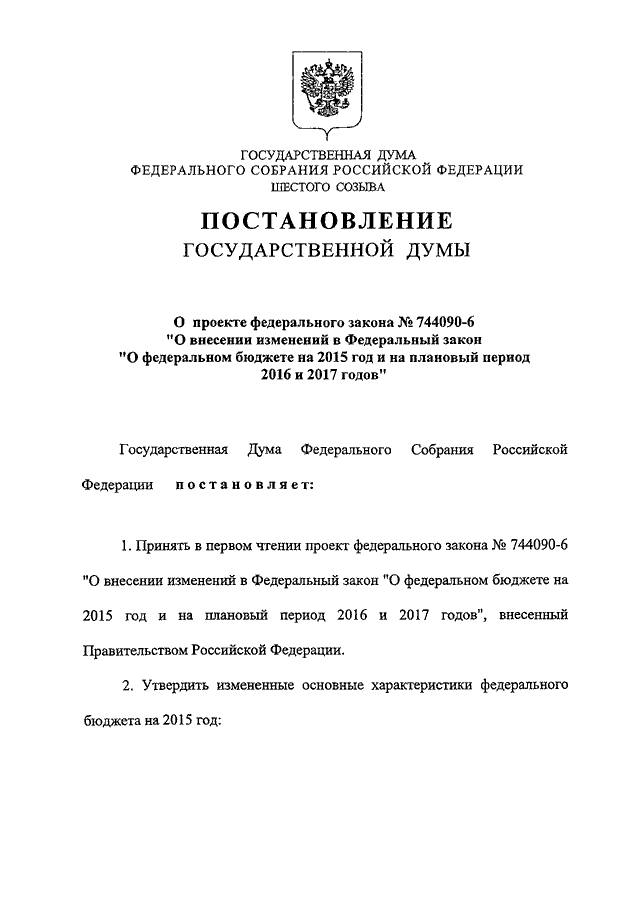 ГОСУДАРСТВЕННАЯ ДУМА
ФЕДЕРАЛЬНОГО СОБРАНИЯ РОССИЙСКОЙ ФЕДЕРАЦИИ
ШЕСТОГО СОЗЫВА

ПОСТАНОВЛЕНИЕ
ГОСУДАРСТВЕННОЙ ДУМЫ

О проекте федерального закона № 744090-6 "О внесении изменений в Федеральный закон "О федеральном бюджете на 2015 год и на плановый период 2016 и 2017 годов"

Государственная Дума Федерального Собрания Российской Федерации постановляет:

1. Принять в первом чтении проект федерального закона № 744090-6 "О внесении изменений в Федеральный закон "О федеральном бюджете на 2015 год и на плановый период 2016 и 2017 годов", внесенный Правительством Российской Федерации.

2. Утвердить измененные основные характеристики федерального бюджета на 2015 год: